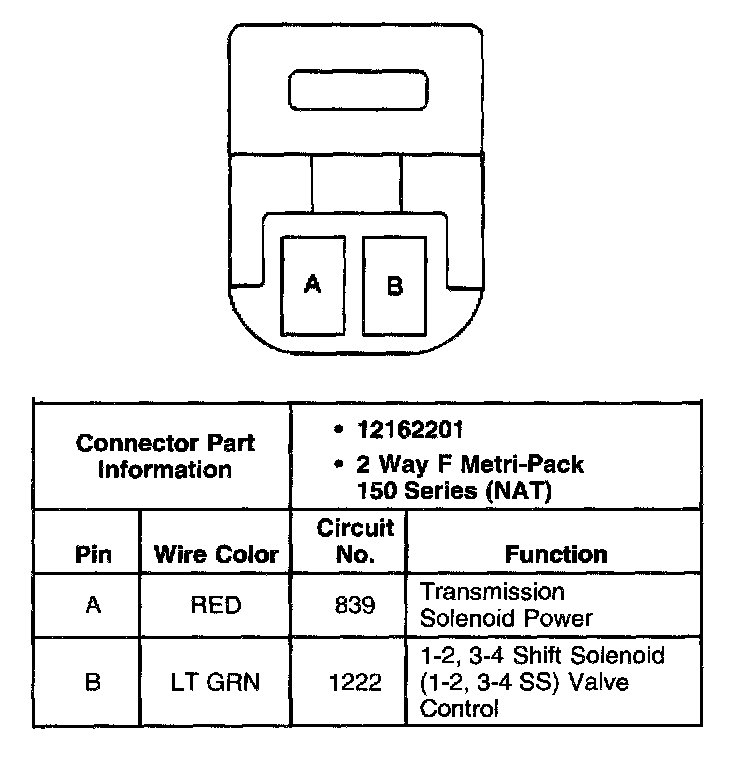 A B

| Connector Part Information | | • 12162201 • 2 Way F Metri-Pack 150 Series (NAT) | |
|---|---|---|---|
| Pin | Wire Color | Circuit No. | Function |
| A | RED | 839 | Transmission Solenoid Power |
| B | LT GRN | 1222 | 1-2, 3-4 Shift Solenoid (1-2, 3-4 SS) Valve Control |